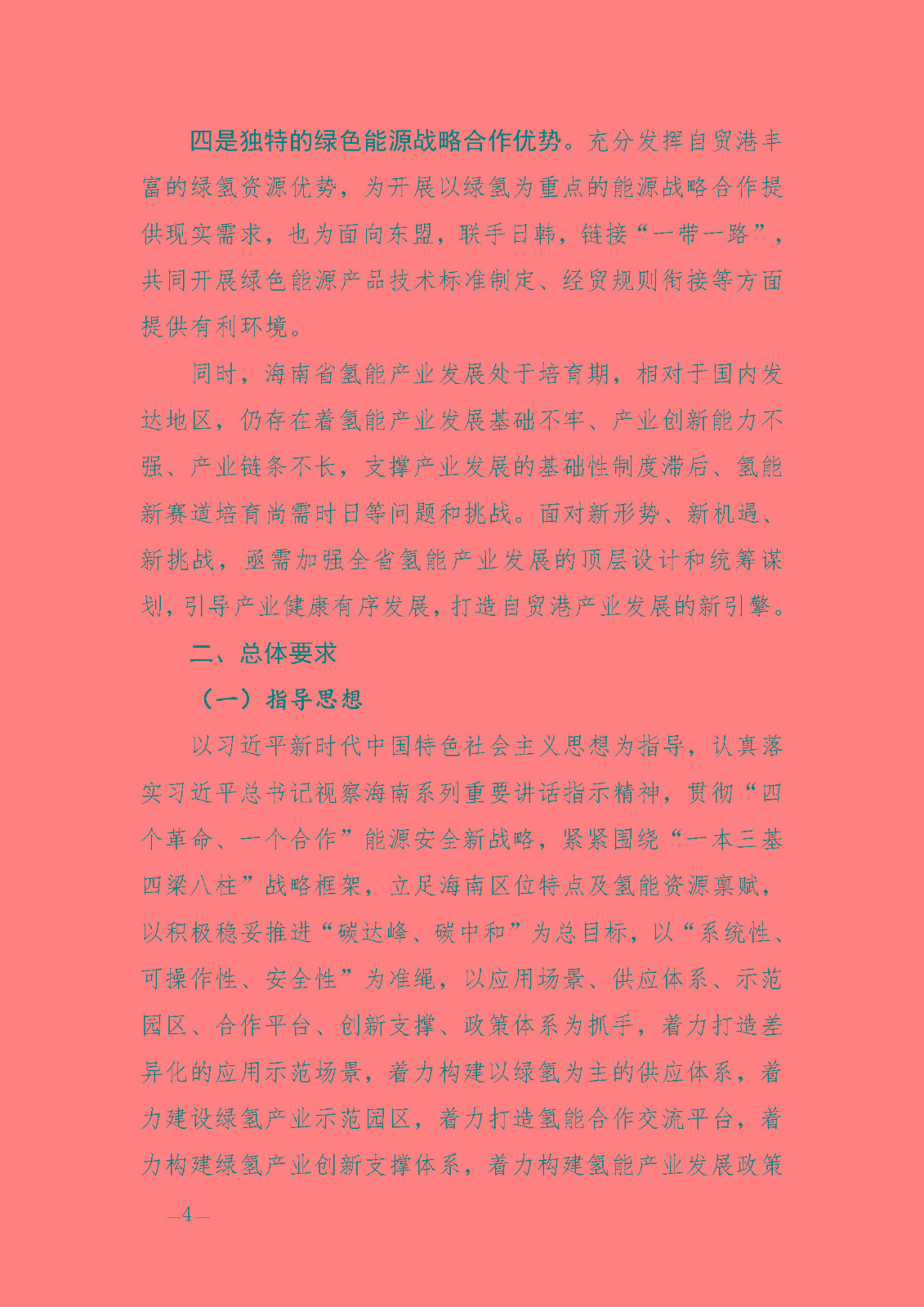 四是独特的绿色能源战略合作优势。充分发挥自贸港丰富的绿氢资源优势，为开展以绿氢为重点的能源战略合作提供现实需求，也为面向东盟，联手日韩，链接“一带一路”，共同开展绿色能源产品技术标准制定、经贸规则衔接等方面提供有利环境。

同时，海南省氢能产业发展处于培育期，相对于国内发达地区，仍存在着氢能产业发展基础不牢、产业创新能力不强、产业链条不长，支撑产业发展的基础性制度滞后、氢能新赛道培育尚需时日等问题和挑战。面对新形势、新机遇、新挑战，亟需加强全省氢能产业发展的顶层设计和统筹谋划，引导产业健康有序发展，打造自贸港产业发展的新引擎。

二、总体要求

（一）指导思想

以习近平新时代中国特色社会主义思想为指导，认真落实习近平总书记视察海南系列重要讲话指示精神，贯彻“四个革命、一个合作”能源安全新战略，紧紧围绕“一本三基四梁八柱”战略框架，立足海南区位特点及氢能资源禀赋，以积极稳妥推进“碳达峰、碳中和”为总目标，以“系统性、可操作性、安全性”为准绳，以应用场景、供应体系、示范园区、合作平台、创新支撑、政策体系为抓手，着力打造差异化的应用示范场景，着力构建以绿氢为主的供应体系，着力建设绿氢产业示范园区，着力打造氢能合作交流平台，着力构建绿氢产业创新支撑体系，着力构建氢能产业发展政策

—4—